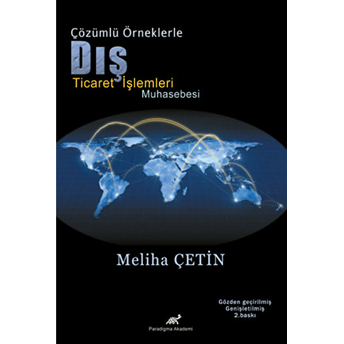 Çözümlü Örneklerle

DIŞ

Ticaret İşlemleri

Muhasebesi

Meliha ÇETİN

Gözden geçirilmiş
Genişletilmiş
2.baskı

Paradigma Akademi